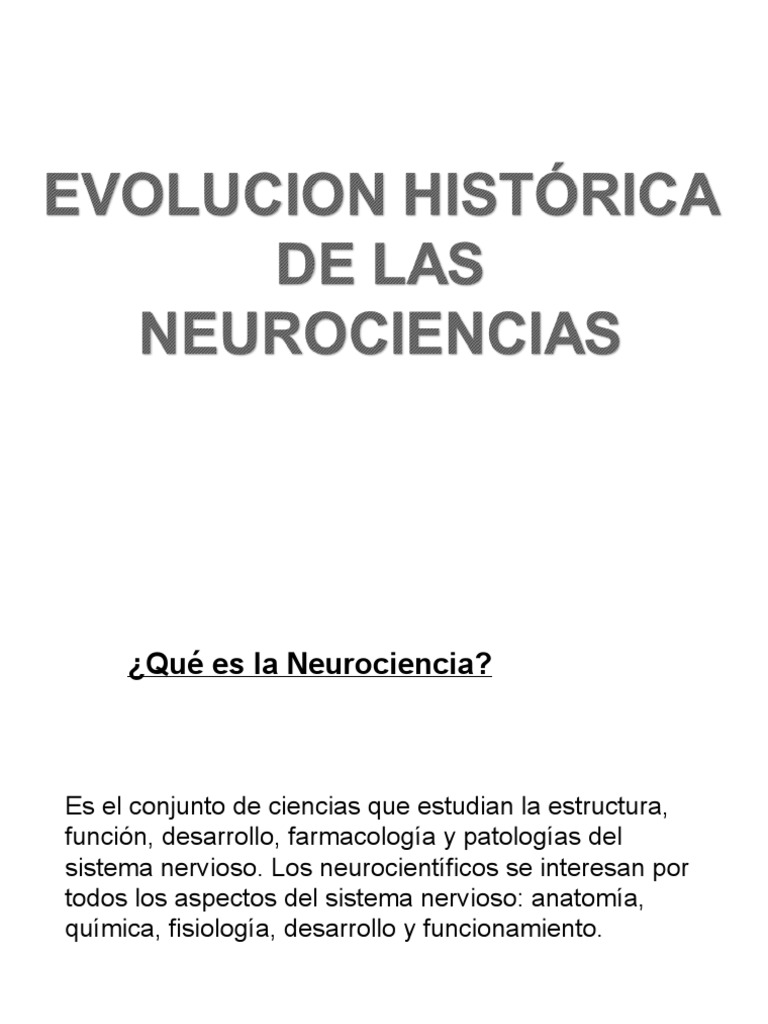 EVOLUCION HISTÓRICA DE LAS NEUROCIENCIAS

¿Qué es la Neurociencia?

Es el conjunto de ciencias que estudian la estructura, función, desarrollo, farmacología y patologías del sistema nervioso. Los neurocientíficos se interesan por todos los aspectos del sistema nervioso: anatomía, química, fisiología, desarrollo y funcionamiento.